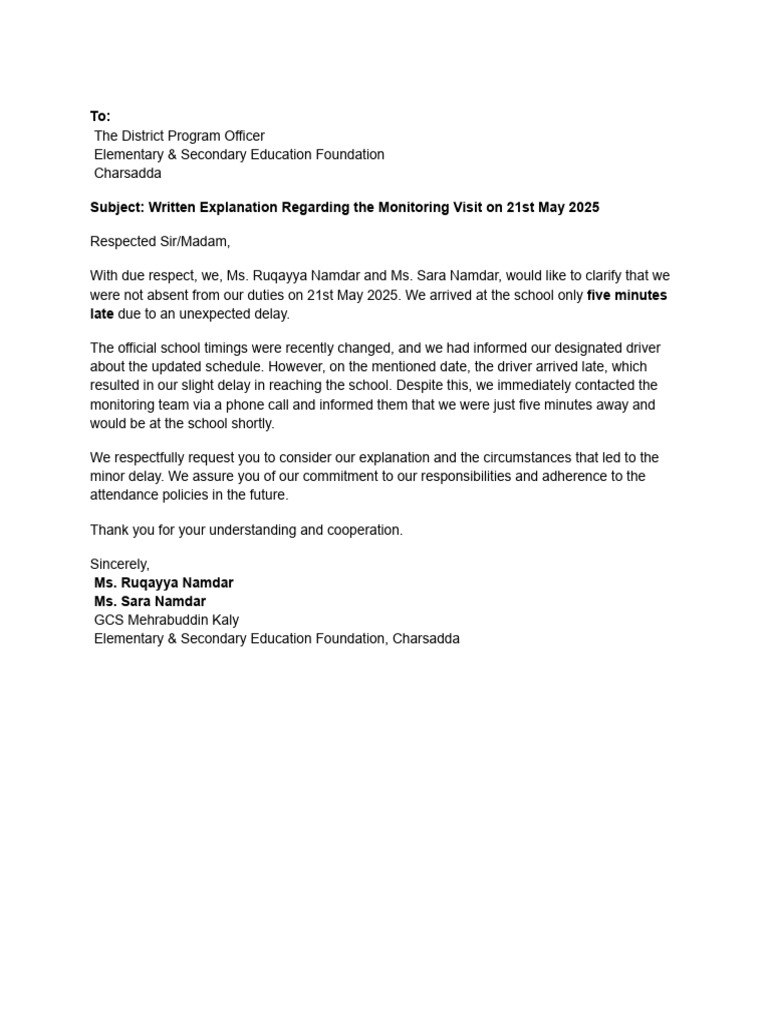 To:
The District Program Officer
Elementary & Secondary Education Foundation
Charsadda

Subject: Written Explanation Regarding the Monitoring Visit on 21st May 2025

Respected Sir/Madam,

With due respect, we, Ms. Ruqayya Namdar and Ms. Sara Namdar, would like to clarify that we were not absent from our duties on 21st May 2025. We arrived at the school only five minutes late due to an unexpected delay.

The official school timings were recently changed, and we had informed our designated driver about the updated schedule. However, on the mentioned date, the driver arrived late, which resulted in our slight delay in reaching the school. Despite this, we immediately contacted the monitoring team via a phone call and informed them that we were just five minutes away and would be at the school shortly.

We respectfully request you to consider our explanation and the circumstances that led to the minor delay. We assure you of our commitment to our responsibilities and adherence to the attendance policies in the future.

Thank you for your understanding and cooperation.

Sincerely,
Ms. Ruqayya Namdar
Ms. Sara Namdar
GCS Mehrabuddin Kaly
Elementary & Secondary Education Foundation, Charsadda